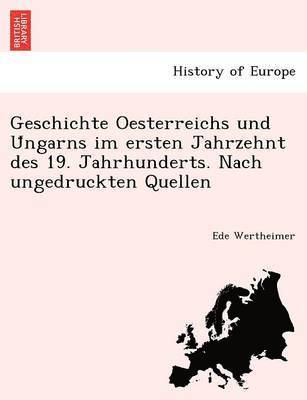 BRITISH LIBRARY

History of Europe

Geschichte Oesterreichs und Ungarns im ersten Jahrzehnt des 19. Jahrhunderts. Nach ungedruckten Quellen

Ede Wertheimer